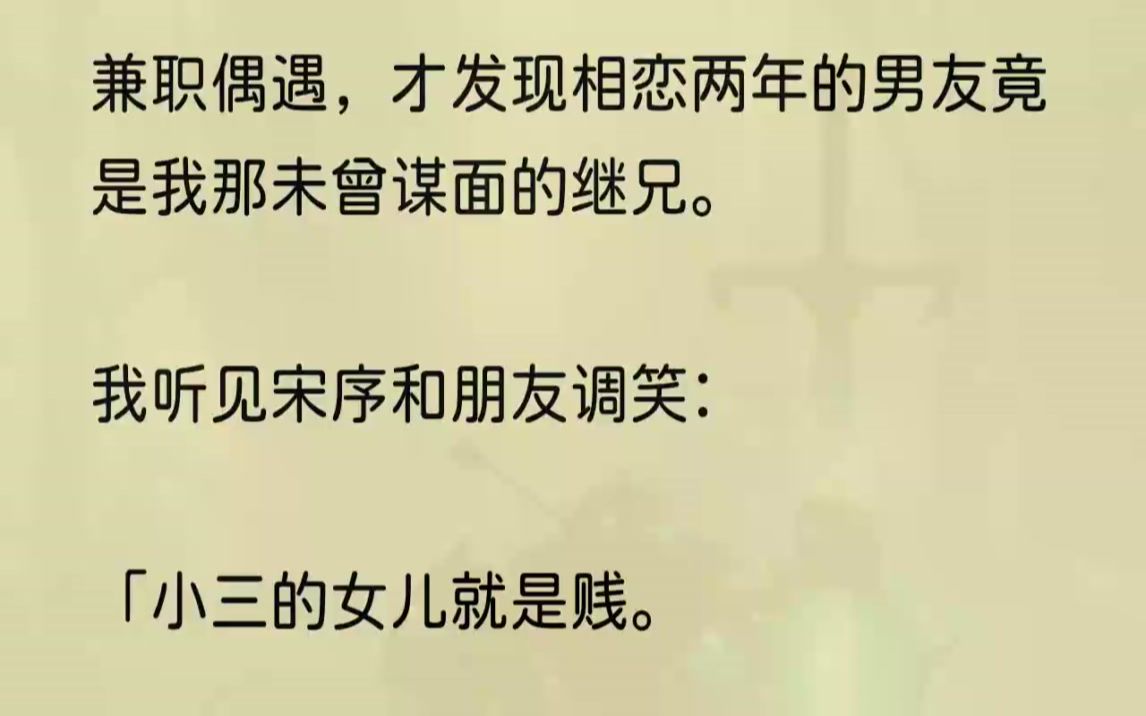 兼职偶遇，才发现相恋两年的男友竟是我那未曾谋面的继兄。

我听见宋序和朋友调笑：

「小三的女儿就是贱。